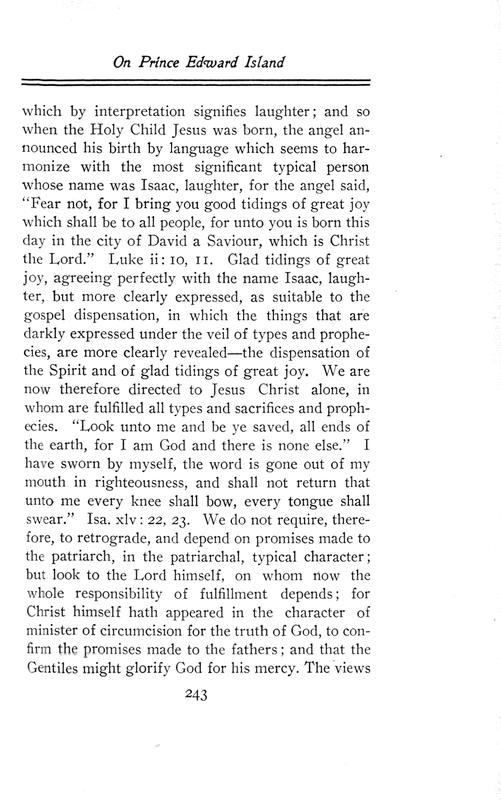 On Prince Edward Island

which by interpretation signifies laughter; and so when the Holy Child Jesus was born, the angel announced his birth by language which seems to harmonize with the most significant typical person whose name was Isaac, laughter, for the angel said, "Fear not, for I bring you good tidings of great joy which shall be to all people, for unto you is born this day in the city of David a Saviour, which is Christ the Lord." Luke ii: 10, 11. Glad tidings of great joy, agreeing perfectly with the name Isaac, laughter, but more clearly expressed, as suitable to the gospel dispensation, in which the things that are darkly expressed under the veil of types and prophecies, are more clearly revealed—the dispensation of the Spirit and of glad tidings of great joy. We are now therefore directed to Jesus Christ alone, in whom are fulfilled all types and sacrifices and prophecies. "Look unto me and be ye saved, all ends of the earth, for I am God and there is none else." I have sworn by myself, the word is gone out of my mouth in righteousness, and shall not return that unto me every knee shall bow, every tongue shall swear." Isa. xlv: 22, 23. We do not require, therefore, to retrograde, and depend on promises made to the patriarch, in the patriarchal, typical character; but look to the Lord himself, on whom now the whole responsibility of fulfillment depends; for Christ himself hath appeared in the character of minister of circumcision for the truth of God, to confirm the promises made to the fathers; and that the Gentiles might glorify God for his mercy. The views

243